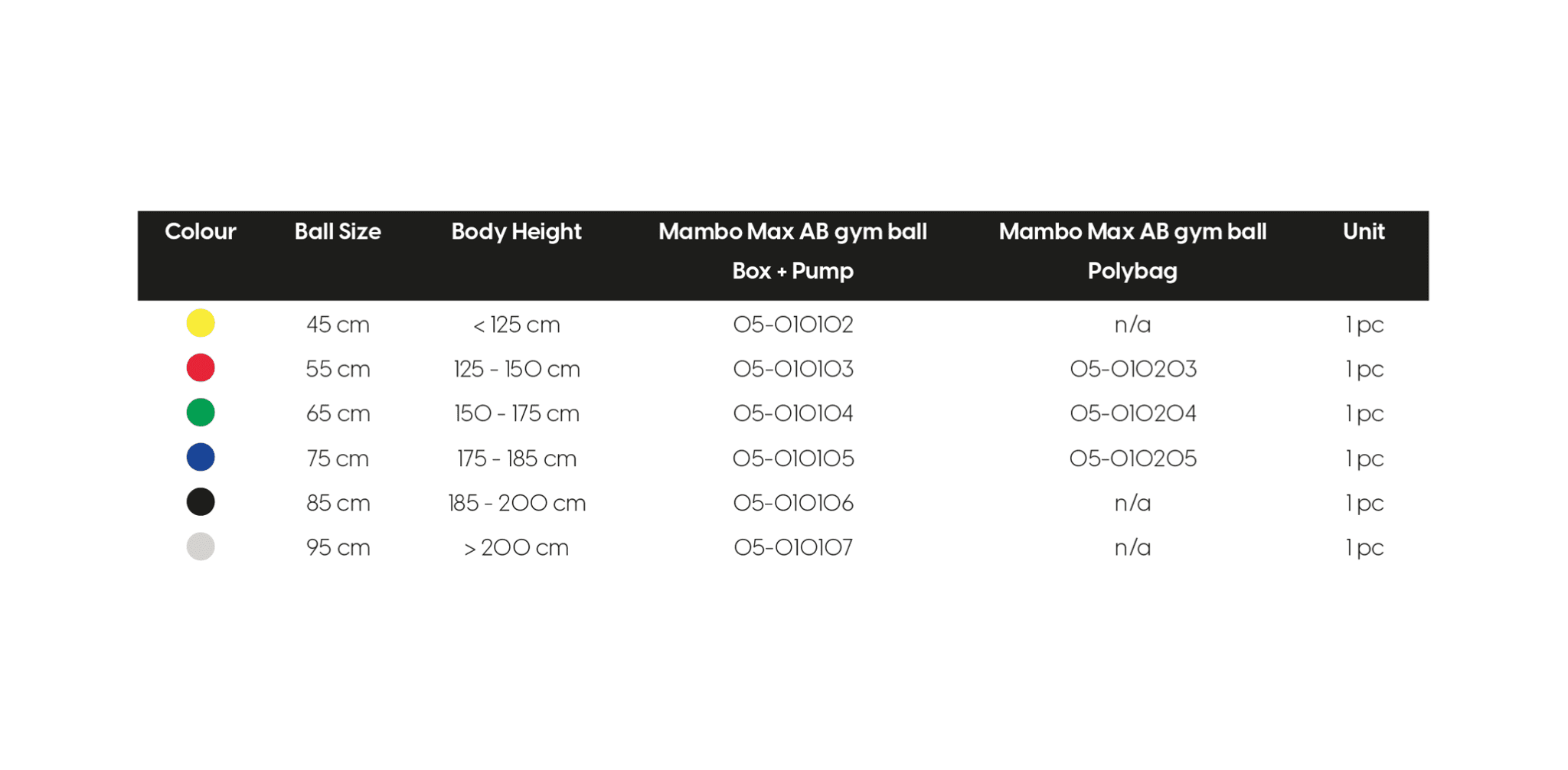 | Colour | Ball Size | Body Height | Mambo Max AB gym ball Box + Pump | Mambo Max AB gym ball Polybag | Unit |
|---|---|---|---|---|---|
| | 45 cm | < 125 cm | 05-010102 | n/a | 1 pc |
| | 55 cm | 125 - 150 cm | 05-010103 | 05-010203 | 1 pc |
| | 65 cm | 150 - 175 cm | 05-010104 | 05-010204 | 1 pc |
| | 75 cm | 175 - 185 cm | 05-010105 | 05-010205 | 1 pc |
| | 85 cm | 185 - 200 cm | 05-010106 | n/a | 1 pc |
| | 95 cm | > 200 cm | 05-010107 | n/a | 1 pc |